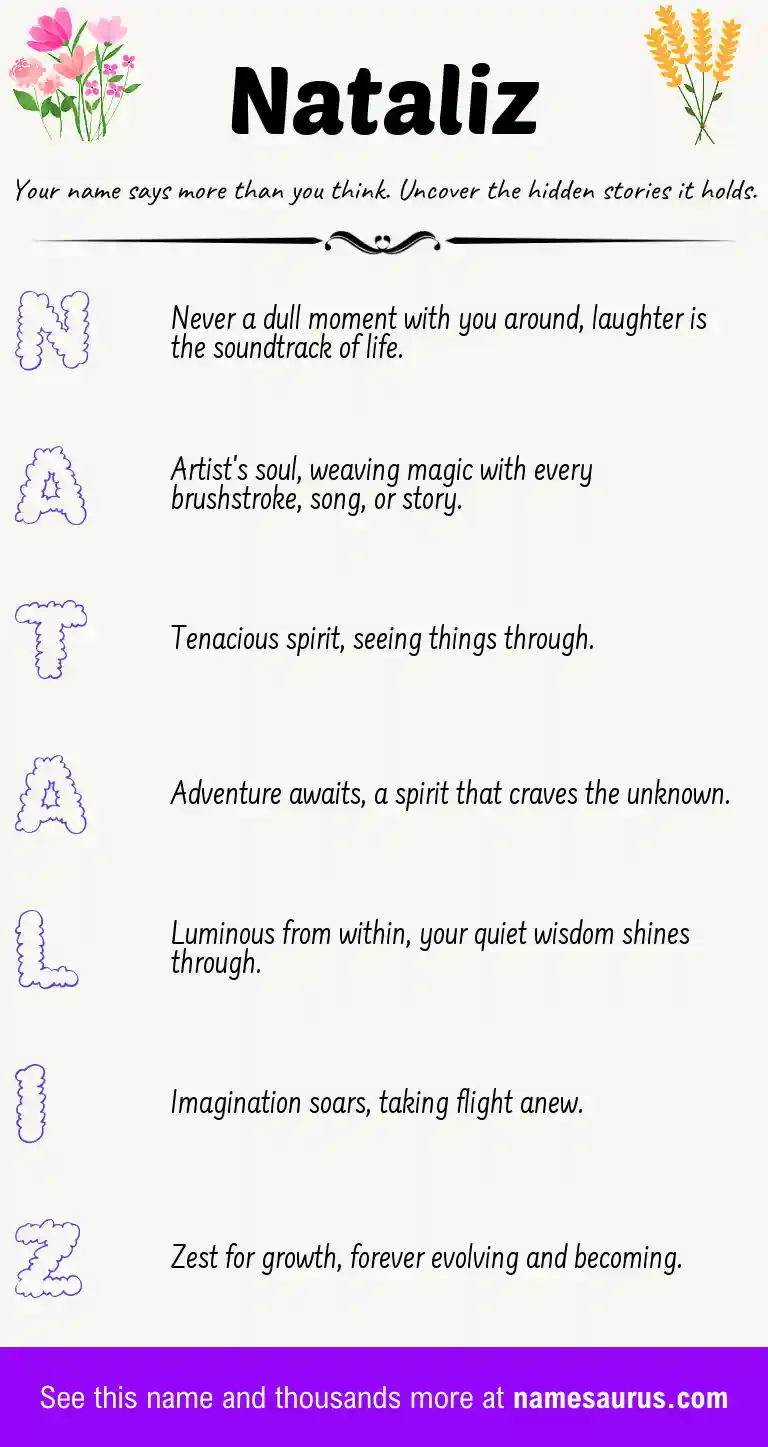 Nataliz

Your name says more than you think. Uncover the hidden stories it holds.

N

Never a dull moment with you around, laughter is the soundtrack of life.

A

Artist's soul, weaving magic with every brushstroke, song, or story.

T

Tenacious spirit, seeing things through.

A

Adventure awaits, a spirit that craves the unknown.

L

Luminous from within, your quiet wisdom shines through.

I

Imagination soars, taking flight anew.

Z

Zest for growth, forever evolving and becoming.

See this name and thousands more at namesaurus.com